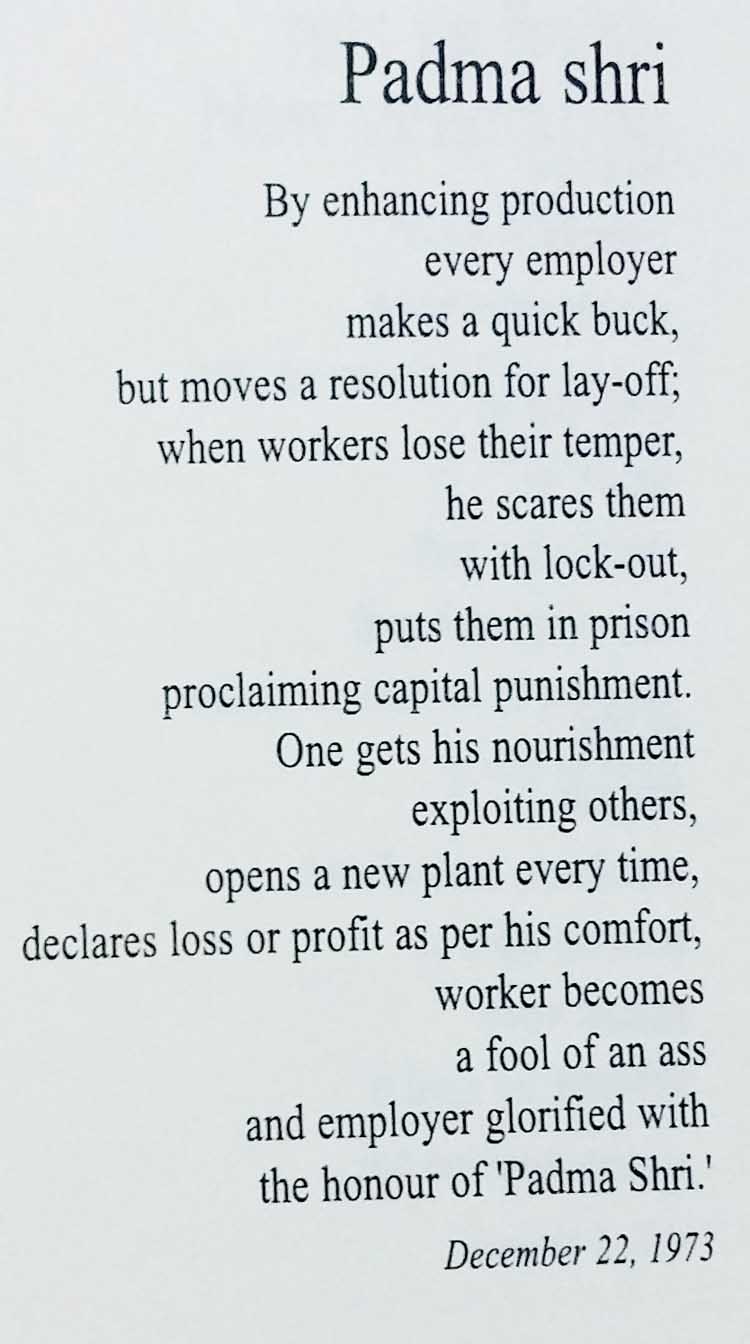 Padma shri

By enhancing production
every employer
makes a quick buck,
but moves a resolution for lay-off;
when workers lose their temper,
he scares them
with lock-out,
puts them in prison
proclaiming capital punishment.
One gets his nourishment
exploiting others,
opens a new plant every time,
declares loss or profit as per his comfort,
worker becomes
a fool of an ass
and employer glorified with
the honour of 'Padma Shri.'

December 22, 1973